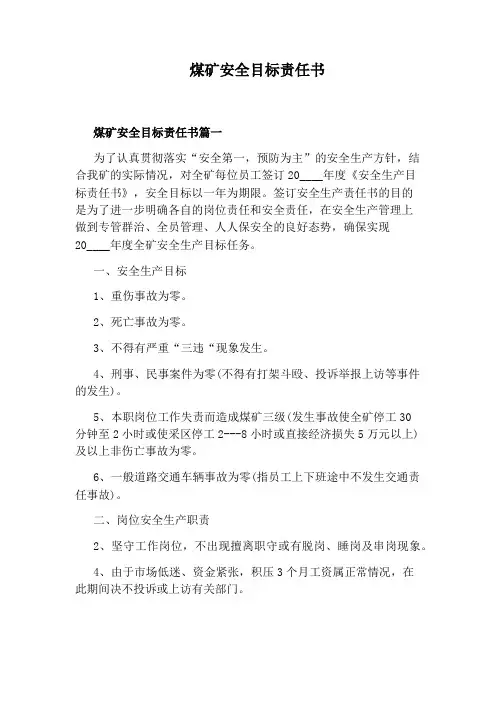 煤矿安全目标责任书

煤矿安全目标责任书篇一

为了认真贯彻落实“安全第一，预防为主”的安全生产方针，结合我矿的实际情况，对全矿每位员工签订 20____年度《安全生产目标责任书》，安全目标以一年为期限。签订安全生产责任书的目的是为了进一步明确各自的岗位责任和安全责任，在安全生产管理上做到专管群治、全员管理、人人保安全的良好态势，确保实现 20____年度全矿安全生产目标任务。

一、安全生产目标

1、重伤事故为零。

2、死亡事故为零。

3、不得有严重“三违“现象发生。

4、刑事、民事案件为零(不得有打架斗殴、投诉举报上访等事件的发生)。

5、本职岗位工作失责而造成煤矿三级(发生事故使全矿停工 30 分钟至 2 小时或使采区停工 2---8 小时或直接经济损失 5 万元以上)及以上非伤亡事故为零。

6、一般道路交通车辆事故为零(指员工上下班途中不发生交通责任事故)。

二、岗位安全生产职责

2、坚守工作岗位，不出现擅离职守或有脱岗、睡岗及串岗现象。

4、由于市场低迷、资金紧张，积压 3 个月工资属正常情况，在此期间决不投诉或上访有关部门。